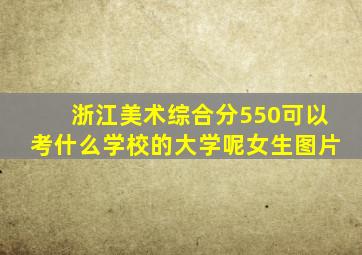 浙江美术综合分550可以考什么学校的大学呢女生图片